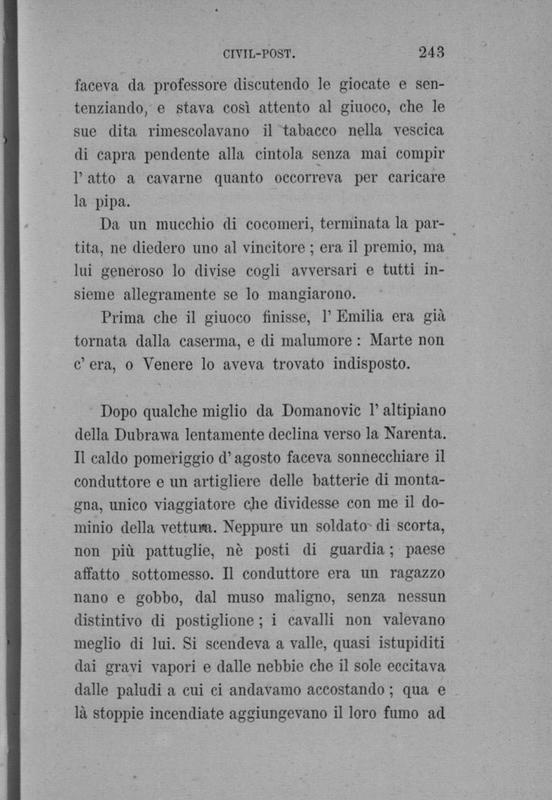 CIVIL-POST. 243

faceva da professore discutendo le giocate e sentenziando, e stava così attento al giuoco, che le sue dita rimescolavano il tabacco nella vescica di capra pendente alla cintola senza mai compir l'atto a cavarne quanto occorreva per caricare la pipa.

Da un mucchio di cocomeri, terminata la partita, ne diedero uno al vincitore; era il premio, ma lui generoso lo divise cogli avversari e tutti insieme allegramente se lo mangiarono.

Prima che il giuoco finisse, l'Emilia era già tornata dalla caserma, e di malumore: Marte non c'era, o Venere lo aveva trovato indisposto.

Dopo qualche miglio da Domanovic l'altipiano della Dubrawa lentamente declina verso la Narenta. Il caldo pomeriggio d'agosto faceva sonnecchiare il conduttore e un artigliere delle batterie di montagna, unico viaggiatore che dividesse con me il dominio della vettura. Neppure un soldato di scorta, non più pattuglie, nè posti di guardia; paese affatto sottomesso. Il conduttore era un ragazzo nano e gobbo, dal muso maligno, senza nessun distintivo di postiglione; i cavalli non valevano meglio di lui. Si scendeva a valle, quasi istupiditi dai gravi vapori e dalle nebbie che il sole eccitava dalle paludi a cui ci andavamo accostando; qua e là stoppie incendiate aggiungevano il loro fumo ad